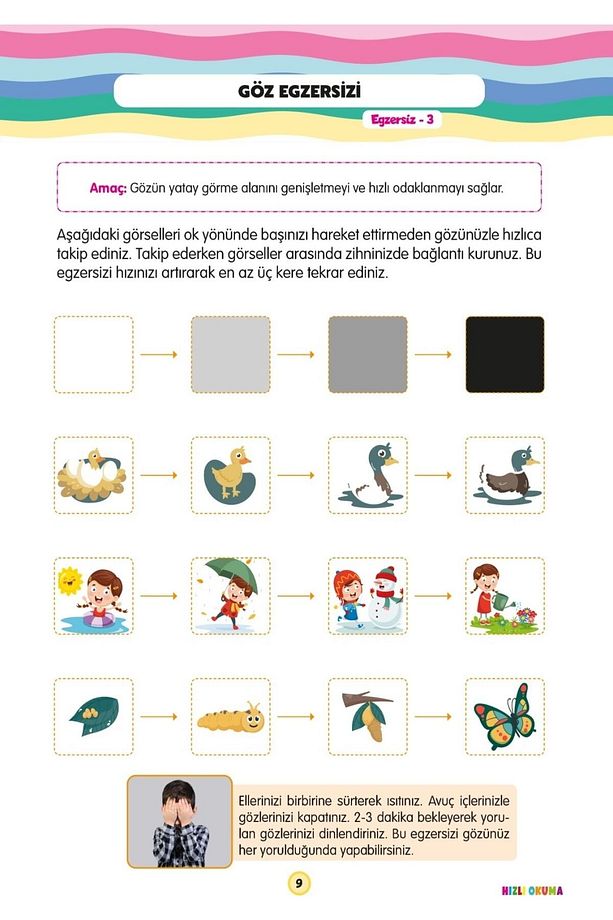 GÖZ EGZERSİZİ

Egzersiz - 3

Amaç: Gözün yatay görme alanını genişletmeyi ve hızlı odaklanmayı sağlar.

Aşağıdaki görselleri ok yönünde başınızı hareket ettirmeden gözünüzle hızlıca takip ediniz. Takip ederken görseller arasında zihninizde bağlantı kurunuz. Bu egzersizi hızınızı artırarak en az üç kere tekrar ediniz.

Ellerinizi birbirine sürterek ısıtınız. Avuç içlerinizle gözlerinizi kapatınız. 2-3 dakika bekleyerek yorulan gözlerinizi dinlendiriniz. Bu egzersizi gözünüz her yorulduğunda yapabilirsiniz.

9

HIZLI OKUMA